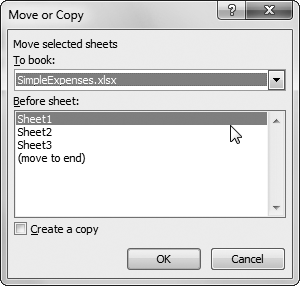 Move or Copy

?

X

Move selected sheets

To book:

SimpleExpenses.xlsx

Before sheet:

Sheet1
Sheet2
Sheet3
(move to end)

Create a copy

OK

Cancel